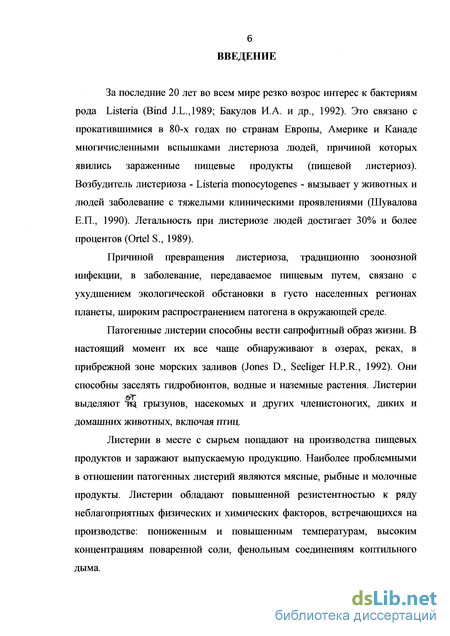 6

ВВЕДЕНИЕ

За последние 20 лет во всем мире резко возрос интерес к бактериям рода Listeria (Bind J.L.,1989; Бакулов И.А. и др., 1992). Это связано с прокатившимися в 80-х годах по странам Европы, Америке и Канаде многочисленными вспышками листериоза людей, причиной которых явились зараженные пищевые продукты (пищевой листериоз). Возбудитель листериоза - Listeria monocytogenes - вызывает у животных и людей заболевание с тяжелыми клиническими проявлениями (Шувалова Е.П., 1990). Летальность при листериозе людей достигает 30% и более процентов (Ortel S., 1989).

Причиной превращения листериоза, традиционно зоонозной инфекции, в заболевание, передаваемое пищевым путем, связано с ухудшением экологической обстановки в густо населенных регионах планеты, широким распространением патогена в окружающей среде.

Патогенные листерии способны вести сапрофитный образ жизни. В настоящий момент их все чаще обнаруживают в озерах, реках, в прибрежной зоне морских заливов (Jones D., Seeliger H.P.R., 1992). Они способны заселять гидробионтов, водные и наземные растения. Листерии выделяют от из грызунов, насекомых и других членистоногих, диких и домашних животных, включая птиц.

Листерии в месте с сырьем попадают на производства пищевых продуктов и заражают выпускаемую продукцию. Наиболее проблемными в отношении патогенных листерий являются мясные, рыбные и молочные продукты. Листерии обладают повышенной резистентностью к ряду неблагоприятных физических и химических факторов, встречающихся на производстве: пониженным и повышенным температурам, высоким концентрациям поваренной соли, фенольным соединениям коптильного дыма.

dsLib.net
библиотека диссертаций